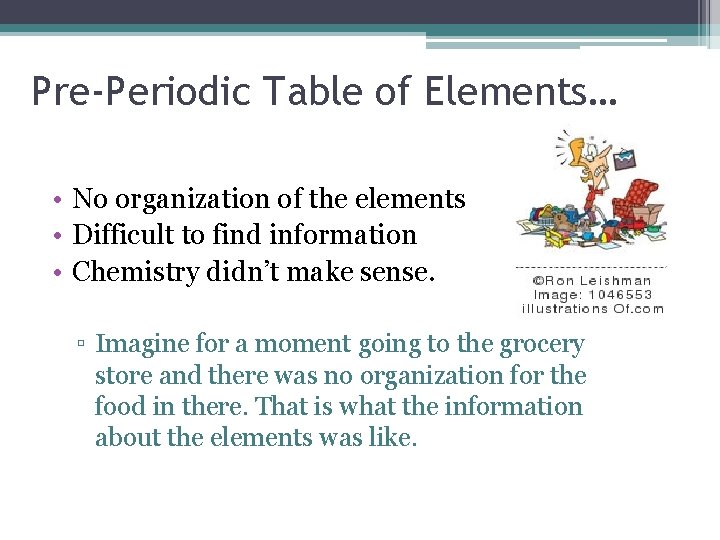 Pre-Periodic Table of Elements…

• No organization of the elements
• Difficult to find information
• Chemistry didn't make sense.

©Ron Leishman
Image: 1046553
illustrations Of.com

▫ Imagine for a moment going to the grocery store and there was no organization for the food in there. That is what the information about the elements was like.